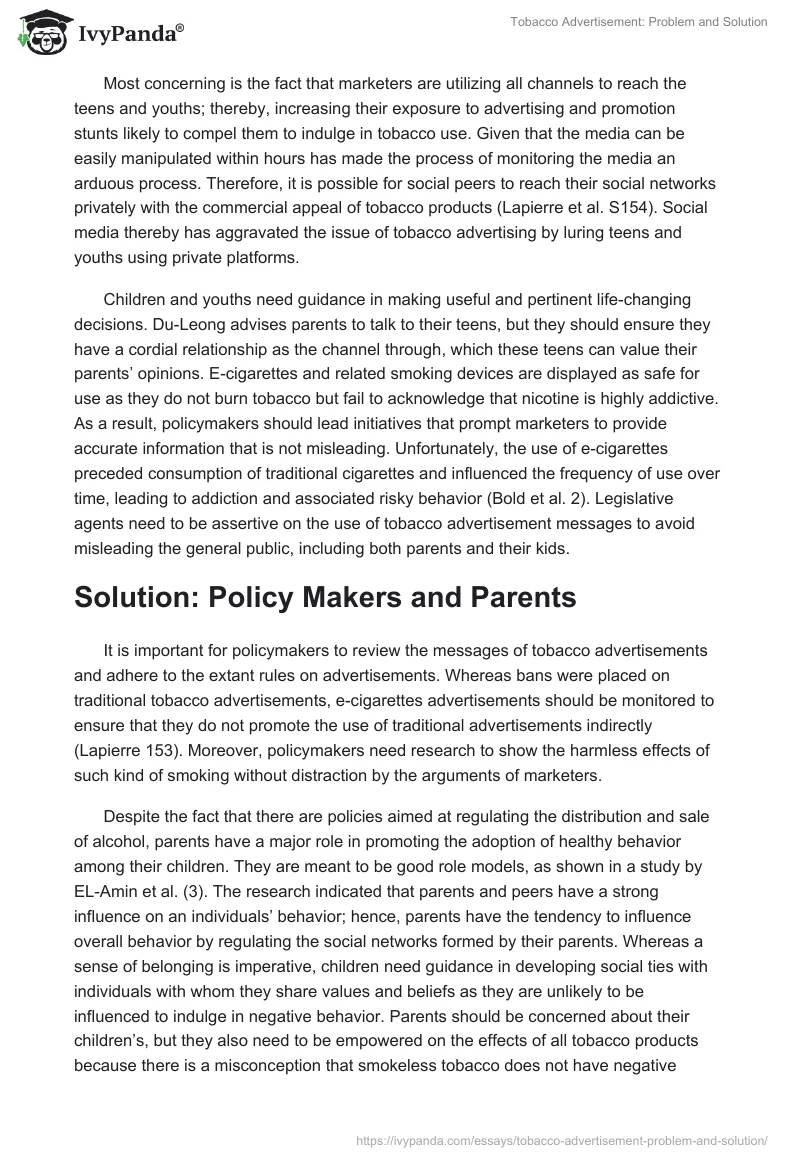 IvyPanda®

Tobacco Advertisement: Problem and Solution

Most concerning is the fact that marketers are utilizing all channels to reach the teens and youths; thereby, increasing their exposure to advertising and promotion stunts likely to compel them to indulge in tobacco use. Given that the media can be easily manipulated within hours has made the process of monitoring the media an arduous process. Therefore, it is possible for social peers to reach their social networks privately with the commercial appeal of tobacco products (Lapierre et al. S154). Social media thereby has aggravated the issue of tobacco advertising by luring teens and youths using private platforms.

Children and youths need guidance in making useful and pertinent life-changing decisions. Du-Leong advises parents to talk to their teens, but they should ensure they have a cordial relationship as the channel through, which these teens can value their parents' opinions. E-cigarettes and related smoking devices are displayed as safe for use as they do not burn tobacco but fail to acknowledge that nicotine is highly addictive. As a result, policymakers should lead initiatives that prompt marketers to provide accurate information that is not misleading. Unfortunately, the use of e-cigarettes preceded consumption of traditional cigarettes and influenced the frequency of use over time, leading to addiction and associated risky behavior (Bold et al. 2). Legislative agents need to be assertive on the use of tobacco advertisement messages to avoid misleading the general public, including both parents and their kids.

Solution: Policy Makers and Parents

It is important for policymakers to review the messages of tobacco advertisements and adhere to the extant rules on advertisements. Whereas bans were placed on traditional tobacco advertisements, e-cigarettes advertisements should be monitored to ensure that they do not promote the use of traditional advertisements indirectly (Lapierre 153). Moreover, policymakers need research to show the harmless effects of such kind of smoking without distraction by the arguments of marketers.

Despite the fact that there are policies aimed at regulating the distribution and sale of alcohol, parents have a major role in promoting the adoption of healthy behavior among their children. They are meant to be good role models, as shown in a study by EL-Amin et al. (3). The research indicated that parents and peers have a strong influence on an individuals' behavior; hence, parents have the tendency to influence overall behavior by regulating the social networks formed by their parents. Whereas a sense of belonging is imperative, children need guidance in developing social ties with individuals with whom they share values and beliefs as they are unlikely to be influenced to indulge in negative behavior. Parents should be concerned about their children's, but they also need to be empowered on the effects of all tobacco products because there is a misconception that smokeless tobacco does not have negative

https://ivypanda.com/essays/tobacco-advertisement-problem-and-solution/